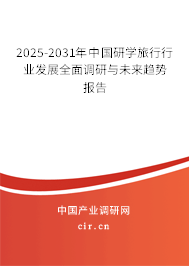 2025-2031年中国研学旅行行业发展全面调研与未来趋势报告

中国产业调研网
cir.cn